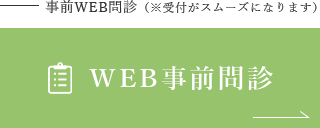 事前WEB問診（※受付がスムーズになります）

WEB事前問診